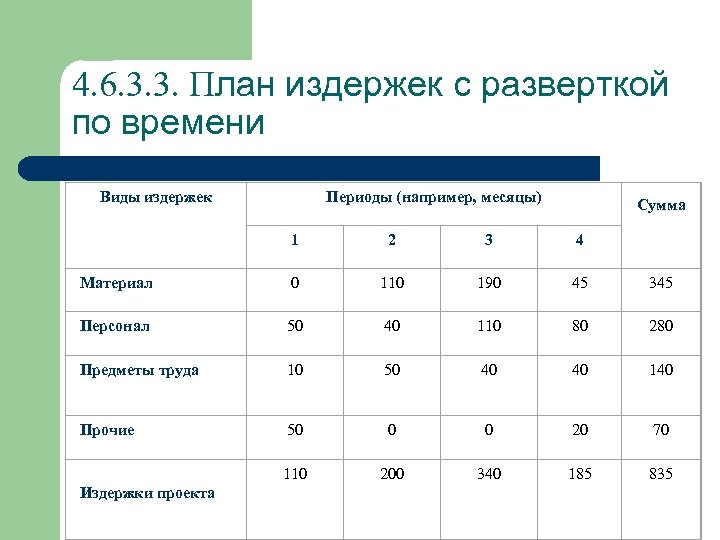 4.6.3.3. План издержек с разверткой по времени

| Виды издержек | Периоды (например, месяцы) | | | | Сумма |
|---|---|---|---|---|---|
| | 1 | 2 | 3 | 4 | |
| Материал | 0 | 110 | 190 | 45 | 345 |
| Персонал | 50 | 40 | 110 | 80 | 280 |
| Предметы труда | 10 | 50 | 40 | 40 | 140 |
| Прочие | 50 | 0 | 0 | 20 | 70 |
| Издержки проекта | 110 | 200 | 340 | 185 | 835 |